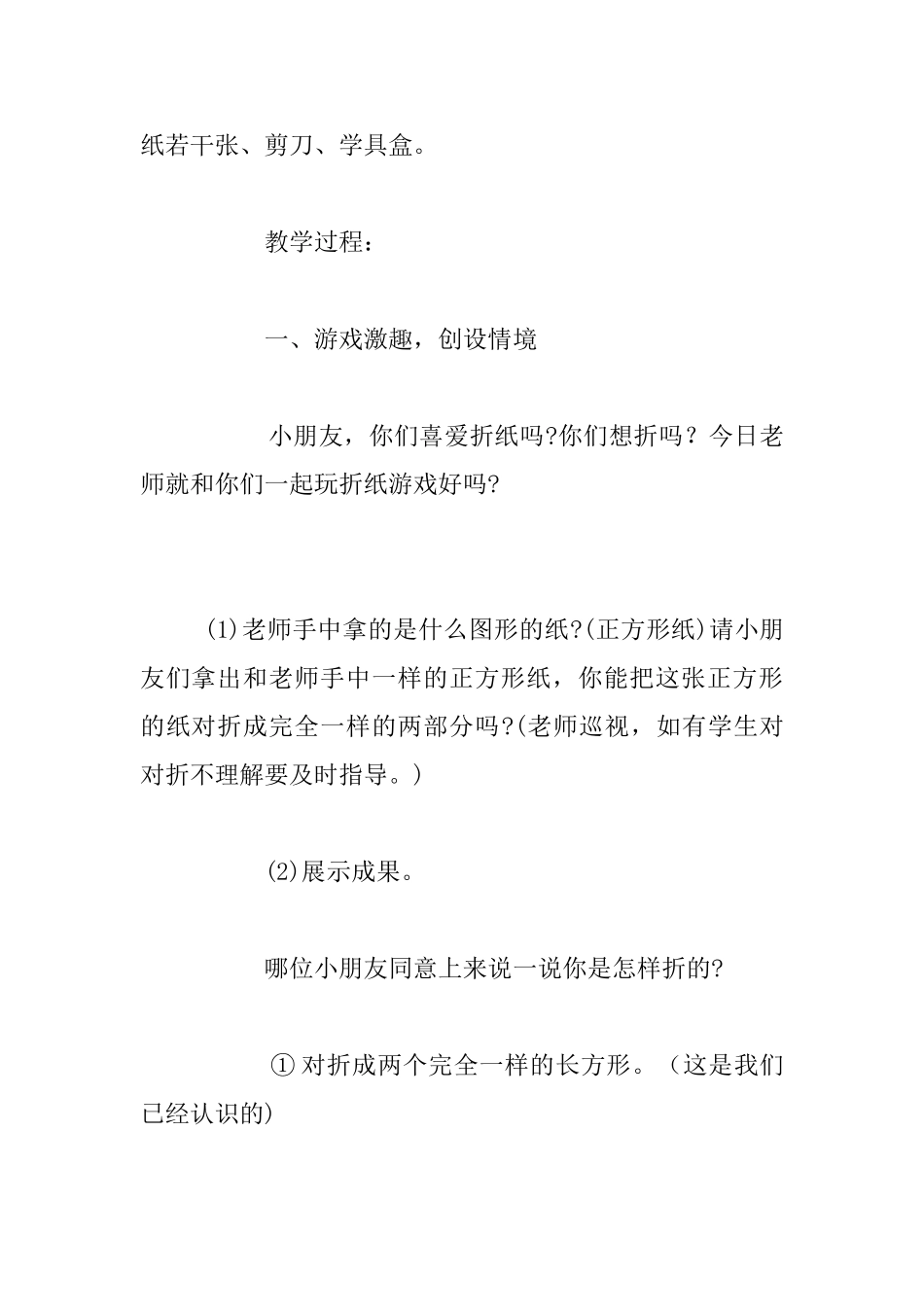 纸若干张、剪刀、学具盒。

教学过程：

一、游戏激趣，创设情境

小朋友，你们喜爱折纸吗?你们想折吗？今日老师就和你们一起玩折纸游戏好吗?

(1)老师手中拿的是什么图形的纸?(正方形纸)请小朋友们拿出和老师手中一样的正方形纸，你能把这张正方形的纸对折成完全一样的两部分吗?(老师巡视，如有学生对对折不理解要及时指导。)

(2)展示成果。

哪位小朋友同意上来说一说你是怎样折的?

① 对折成两个完全一样的长方形。（这是我们已经认识的)